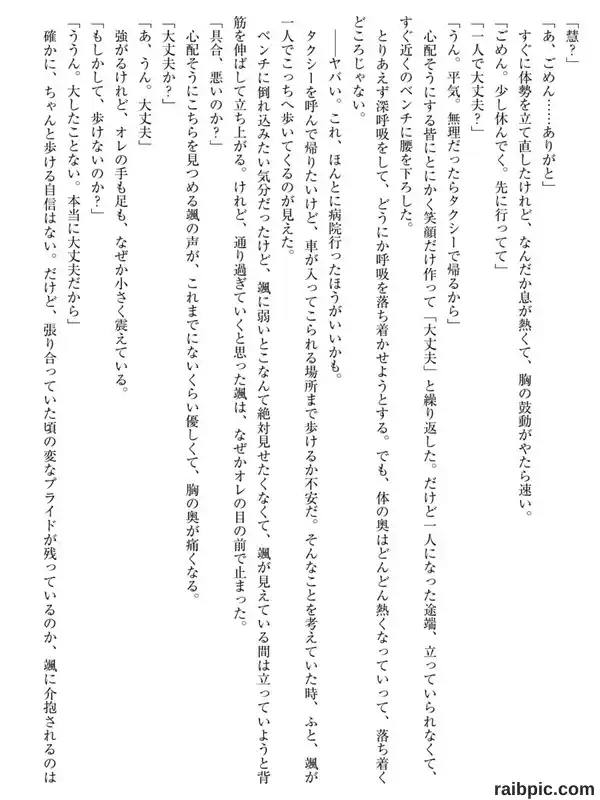 「慧？」

「あ、ごめん……ありがと」

すぐに体勢を立て直したけれど、なんだか息が熱くて、胸の鼓動がやたら速い。

「ごめん。少し休んでく。先に行ってて」

「一人で大丈夫？」

「うん。平気。無理だったらタクシーで帰るから」

心配そうにする皆にとにかく笑顔だけ作って「大丈夫」と繰り返した。だけど一人になった途端、立っていられなくて、すぐ近くのベンチに腰を下ろした。

とりあえず深呼吸をして、どうにか呼吸を落ち着かせようとする。でも、体の奥はどんどん熱くなっていって、落ち着くどころじゃない。

――ヤバい。これ、ほんとに病院行ったほうがいいかも。

タクシーを呼んで帰りたいけど、車が入ってこられる場所まで歩けるか不安だ。そんなことを考えていた時、ふと、颯が一人でこっちへ歩いてくるのが見えた。

ベンチに倒れ込みたい気分だったけど、颯に弱いとこなんて絶対見せたくなくて、颯が見えている間は立っていようと背筋を伸ばして立ち上がる。けれど、通り過ぎていくと思った颯は、なぜかオレの目の前で止まった。

「具合、悪いのか？」

心配そうにこちらを見つめる颯の声が、これまでにないくらい優しくて、胸の奥が痛くなる。

「大丈夫か？」

「あ、うん。大丈夫」

強がるけれど、オレの手も足も、なぜか小さく震えている。

「もしかして、歩けないのか？」

「ううん。大したことない。本当に大丈夫だから」

確かに、ちゃんと歩ける自信はない。だけど、張り合っていた頃の変なプライドが残っているのか、颯に介抱されるのは

raibpic.com